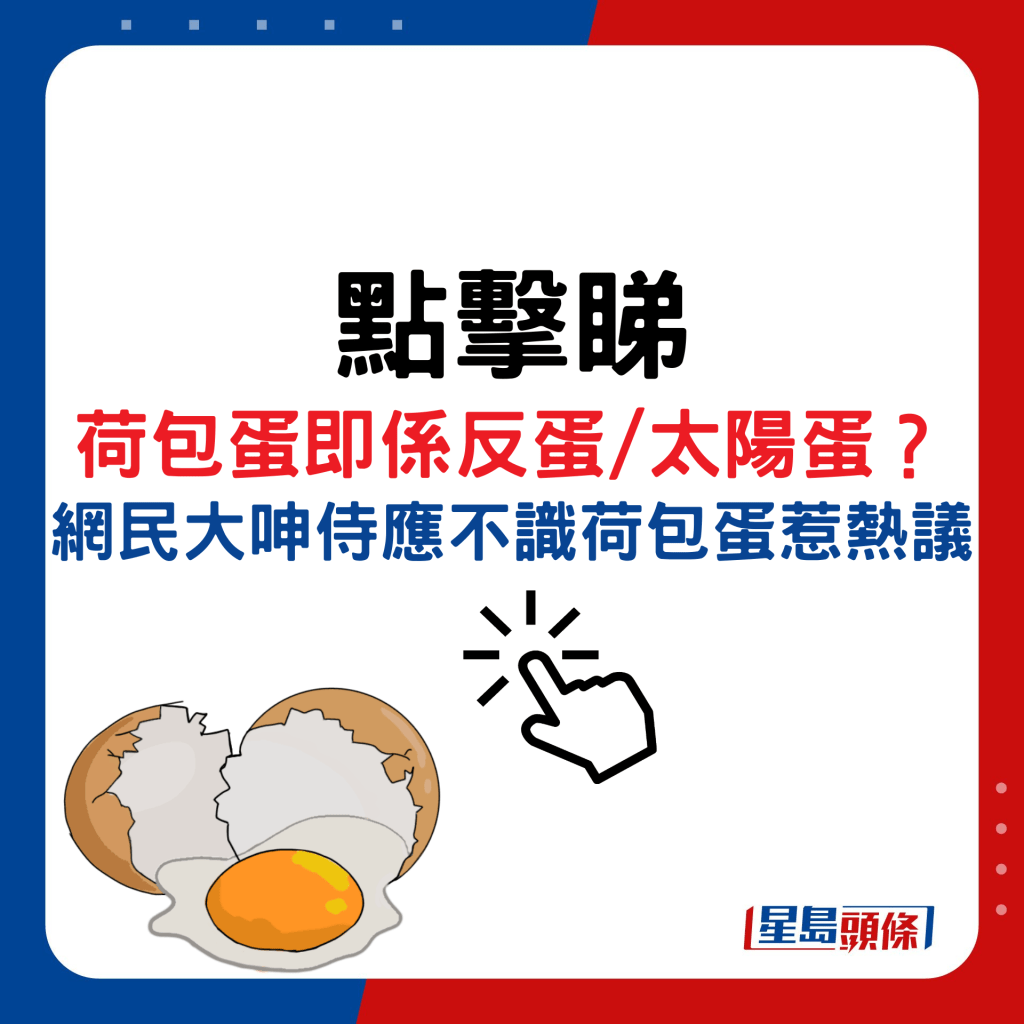 點擊睇

荷包蛋即係反蛋/太陽蛋？

網民大呻侍應不識荷包蛋惹熱議

星島頭條